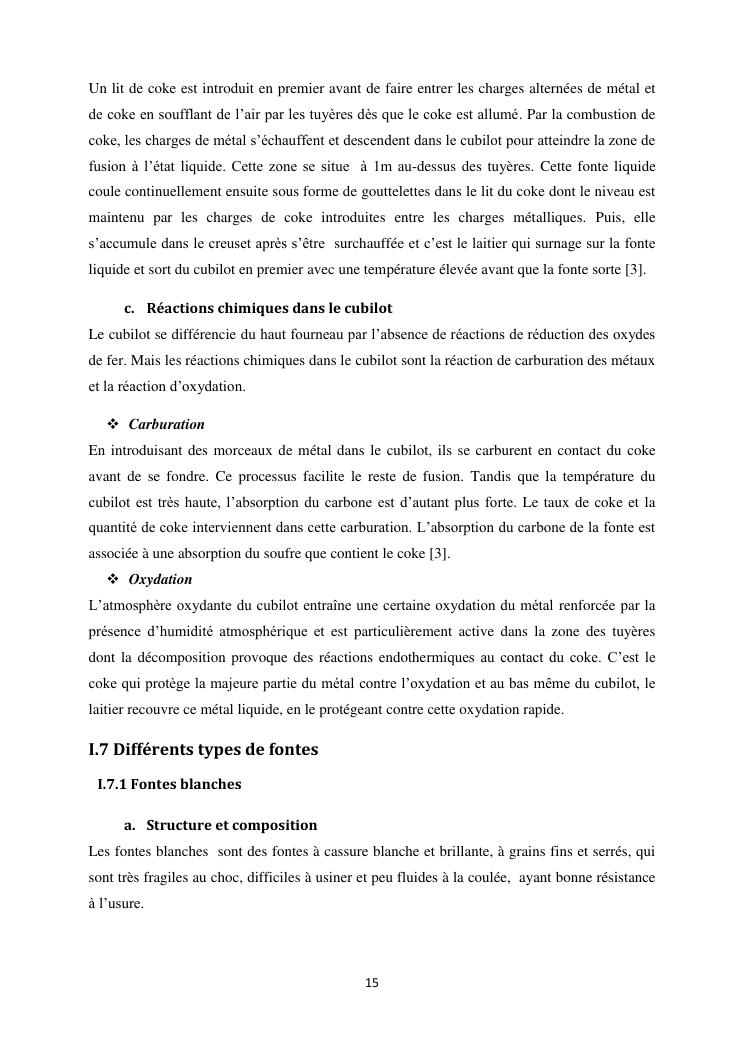 Un lit de coke est introduit en premier avant de faire entrer les charges alternées de métal et de coke en soufflant de l'air par les tuyères dès que le coke est allumé. Par la combustion de coke, les charges de métal s'échauffent et descendent dans le cubilot pour atteindre la zone de fusion à l'état liquide. Cette zone se situe à 1m au-dessus des tuyères. Cette fonte liquide coule continuellement ensuite sous forme de gouttelettes dans le lit du coke dont le niveau est maintenu par les charges de coke introduites entre les charges métalliques. Puis, elle s'accumule dans le creuset après s'être surchauffée et c'est le laitier qui surnage sur la fonte liquide et sort du cubilot en premier avec une température élevée avant que la fonte sorte [3].

c. Réactions chimiques dans le cubilot

Le cubilot se différencie du haut fourneau par l'absence de réactions de réduction des oxydes de fer. Mais les réactions chimiques dans le cubilot sont la réaction de carburation des métaux et la réaction d'oxydation.

❖ Carburation

En introduisant des morceaux de métal dans le cubilot, ils se carburent en contact du coke avant de se fondre. Ce processus facilite le reste de fusion. Tandis que la température du cubilot est très haute, l'absorption du carbone est d'autant plus forte. Le taux de coke et la quantité de coke interviennent dans cette carburation. L'absorption du carbone de la fonte est associée à une absorption du soufre que contient le coke [3].

❖ Oxydation

L'atmosphère oxydante du cubilot entraîne une certaine oxydation du métal renforcée par la présence d'humidité atmosphérique et est particulièrement active dans la zone des tuyères dont la décomposition provoque des réactions endothermiques au contact du coke. C'est le coke qui protège la majeure partie du métal contre l'oxydation et au bas même du cubilot, le laitier recouvre ce métal liquide, en le protégeant contre cette oxydation rapide.

I.7 Différents types de fontes

I.7.1 Fontes blanches

a. Structure et composition

Les fontes blanches sont des fontes à cassure blanche et brillante, à grains fins et serrés, qui sont très fragiles au choc, difficiles à usiner et peu fluides à la coulée, ayant bonne résistance à l'usure.

15